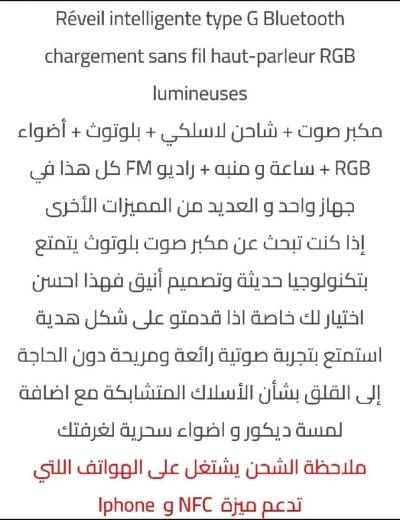 Réveil intelligente type G Bluetooth chargement sans fil haut-parleur RGB lumineuses

مكبر صوت + شاحن لاسلكي + بلوتوث + أضواء RGB + ساعة و منبه + راديو FM كل هذا في جهاز واحد و العديد من المميزات الأخرى

إذا كنت تبحث عن مكبر صوت بلوتوث يتمتع بتكنولوجيا حديثة وتصميم أنيق فهذا احسن اختيار لك خاصة اذا قدمتو على شكل هدية

استمتع بتجربة صوتية رائعة ومريحة دون الحاجة إلى القلق بشأن الأسلاك المتشابكة مع اضافة لمسة ديكور و اضواء سحرية لغرفتك

ملاحظة الشحن يشتغل على الهواتف اللتي تدعم ميزة NFC و Iphone